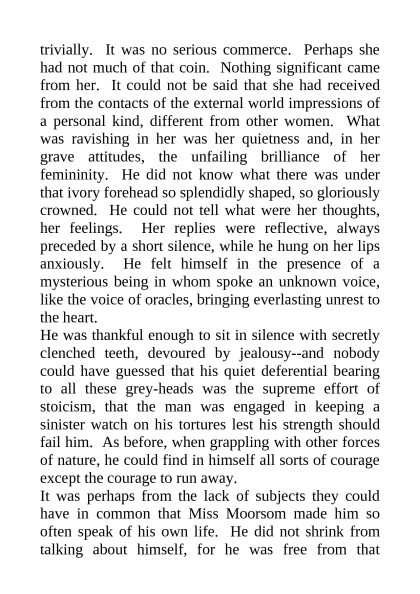 trivially. It was no serious commerce. Perhaps she had not much of that coin. Nothing significant came from her. It could not be said that she had received from the contacts of the external world impressions of a personal kind, different from other women. What was ravishing in her was her quietness and, in her grave attitudes, the unfailing brilliance of her femininity. He did not know what there was under that ivory forehead so splendidly shaped, so gloriously crowned. He could not tell what were her thoughts, her feelings. Her replies were reflective, always preceded by a short silence, while he hung on her lips anxiously. He felt himself in the presence of a mysterious being in whom spoke an unknown voice, like the voice of oracles, bringing everlasting unrest to the heart.
He was thankful enough to sit in silence with secretly clenched teeth, devoured by jealousy--and nobody could have guessed that his quiet deferential bearing to all these grey-heads was the supreme effort of stoicism, that the man was engaged in keeping a sinister watch on his tortures lest his strength should fail him. As before, when grappling with other forces of nature, he could find in himself all sorts of courage except the courage to run away.
It was perhaps from the lack of subjects they could have in common that Miss Moorsom made him so often speak of his own life. He did not shrink from talking about himself, for he was free from that